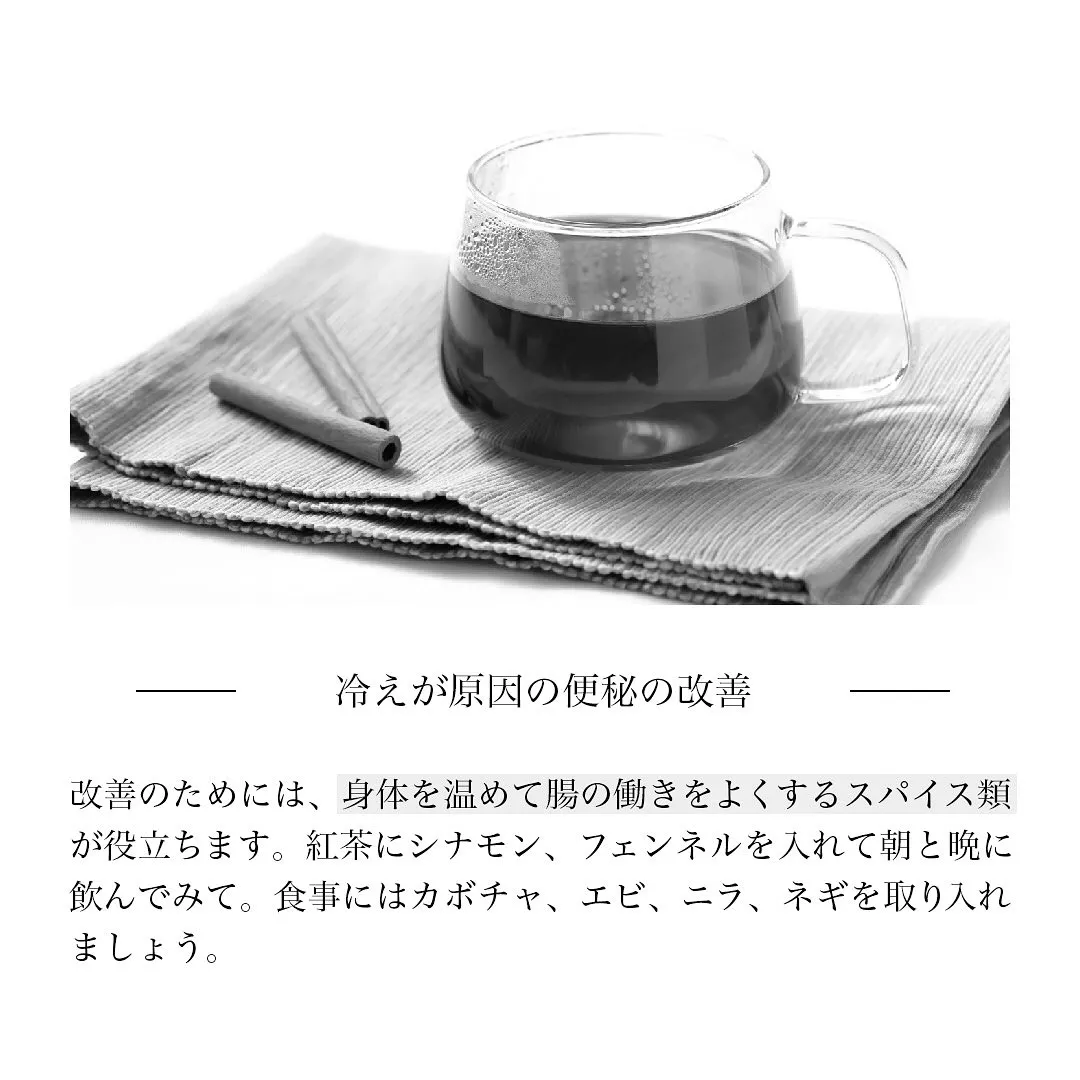 冷えが原因の便秘の改善

改善のためには、身体を温めて腸の働きをよくするスパイス類が役立ちます。紅茶にシナモン、フェンネルを入れて朝と晩に飲んでみて。食事にはカボチャ、エビ、ニラ、ネギを取り入れましょう。